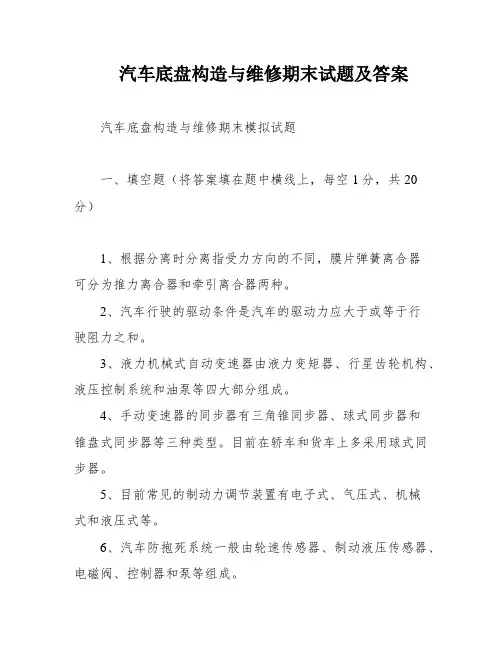 汽车底盘构造与维修期末试题及答案

汽车底盘构造与维修期末模拟试题

一、填空题（将答案填在题中横线上，每空1分，共20分）

1、根据分离时分离指受力方向的不同，膜片弹簧离合器可分为推力离合器和牵引离合器两种。

2、汽车行驶的驱动条件是汽车的驱动力应大于或等于行驶阻力之和。

3、液力机械式自动变速器由液力变矩器、行星齿轮机构、液压控制系统和油泵等四大部分组成。

4、手动变速器的同步器有三角锥同步器、球式同步器和锥盘式同步器等三种类型。目前在轿车和货车上多采用球式同步器。

5、目前常见的制动力调节装置有电子式、气压式、机械式和液压式等。

6、汽车防抱死系统一般由轮速传感器、制动液压传感器、电磁阀、控制器和泵等组成。